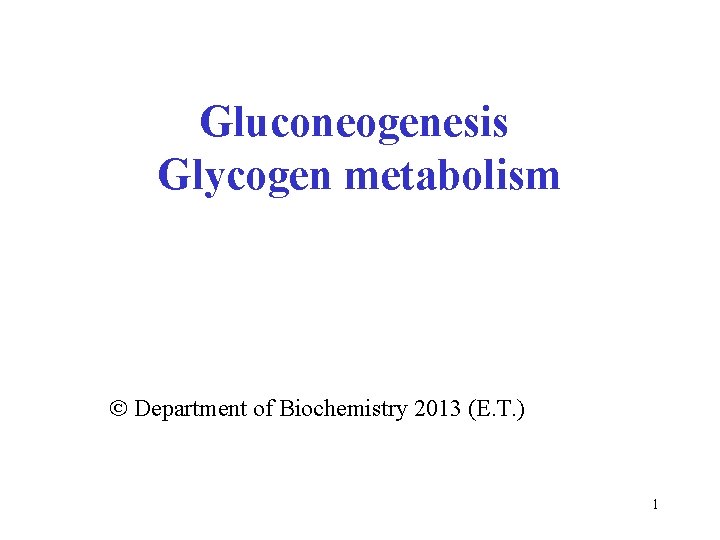 Gluconeogenesis
Glycogen metabolism

© Department of Biochemistry 2013 (E.T.)

1